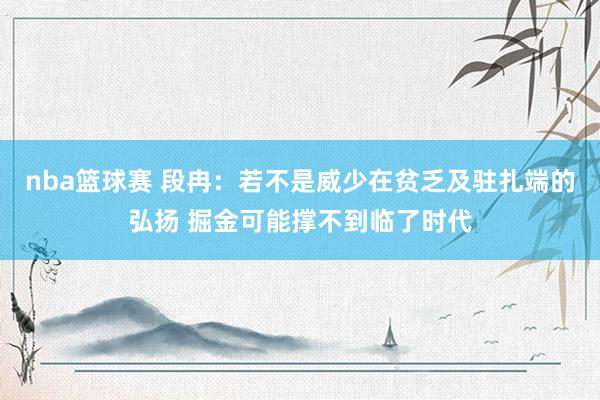 nba篮球赛 段冉：若不是威少在贫乏及驻扎端的弘扬 掘金可能撑不到临了时代